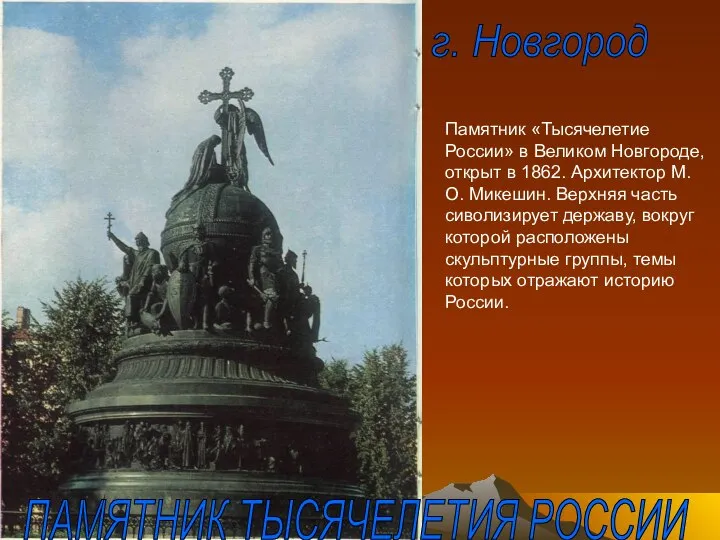 г. Новгород

Памятник «Тысячелетие России» в Великом Новгороде, открыт в 1862. Архитектор М. О. Микешин. Верхняя часть сиволизирует державу, вокруг которой расположены скульптурные группы, темы которых отражают историю России.

ПАМЯТНИК ТЫСЯЧЕЛЕТИЯ РОССИИ